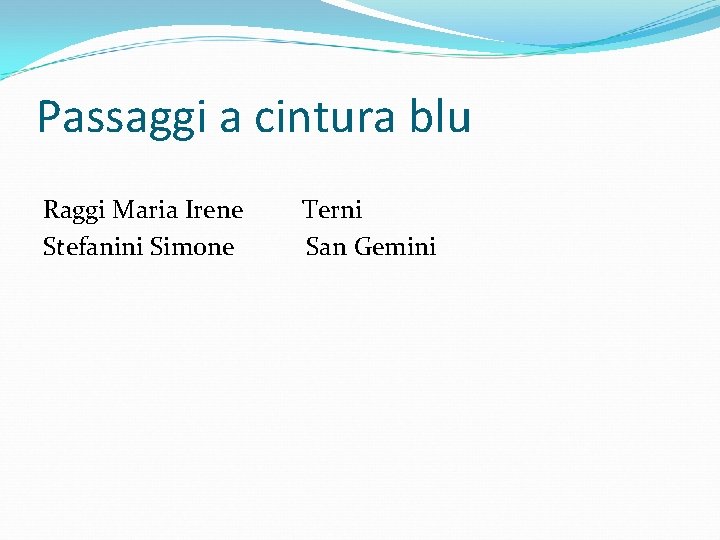 Passaggi a cintura blu

Raggi Maria Irene Terni
Stefanini Simone San Gemini